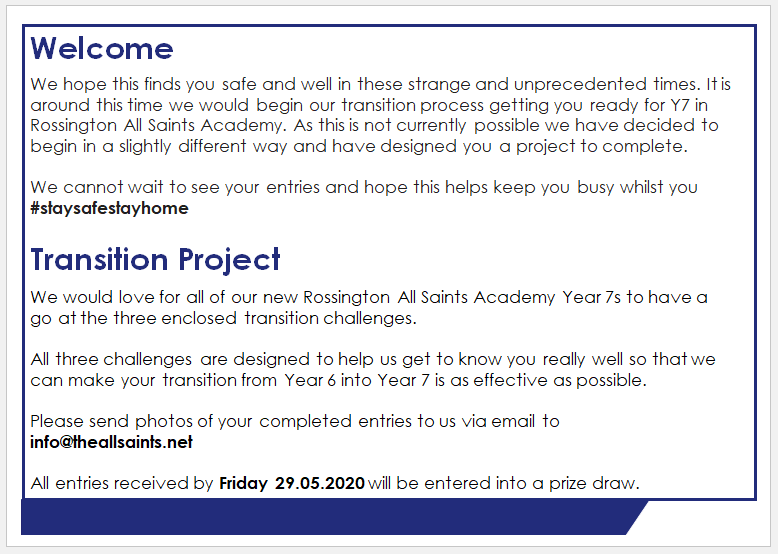 Welcome

We hope this finds you safe and well in these strange and unprecedented times. It is around this time we would begin our transition process getting you ready for Y7 in Rossington All Saints Academy. As this is not currently possible we have decided to begin in a slightly different way and have designed you a project to complete.

We cannot wait to see your entries and hope this helps keep you busy whilst you #staysafestayhome

Transition Project

We would love for all of our new Rossington All Saints Academy Year 7s to have a go at the three enclosed transition challenges.

All three challenges are designed to help us get to know you really well so that we can make your transition from Year 6 into Year 7 is as effective as possible.

Please send photos of your completed entries to us via email to info@theallsaints.net

All entries received by Friday 29.05.2020 will be entered into a prize draw.